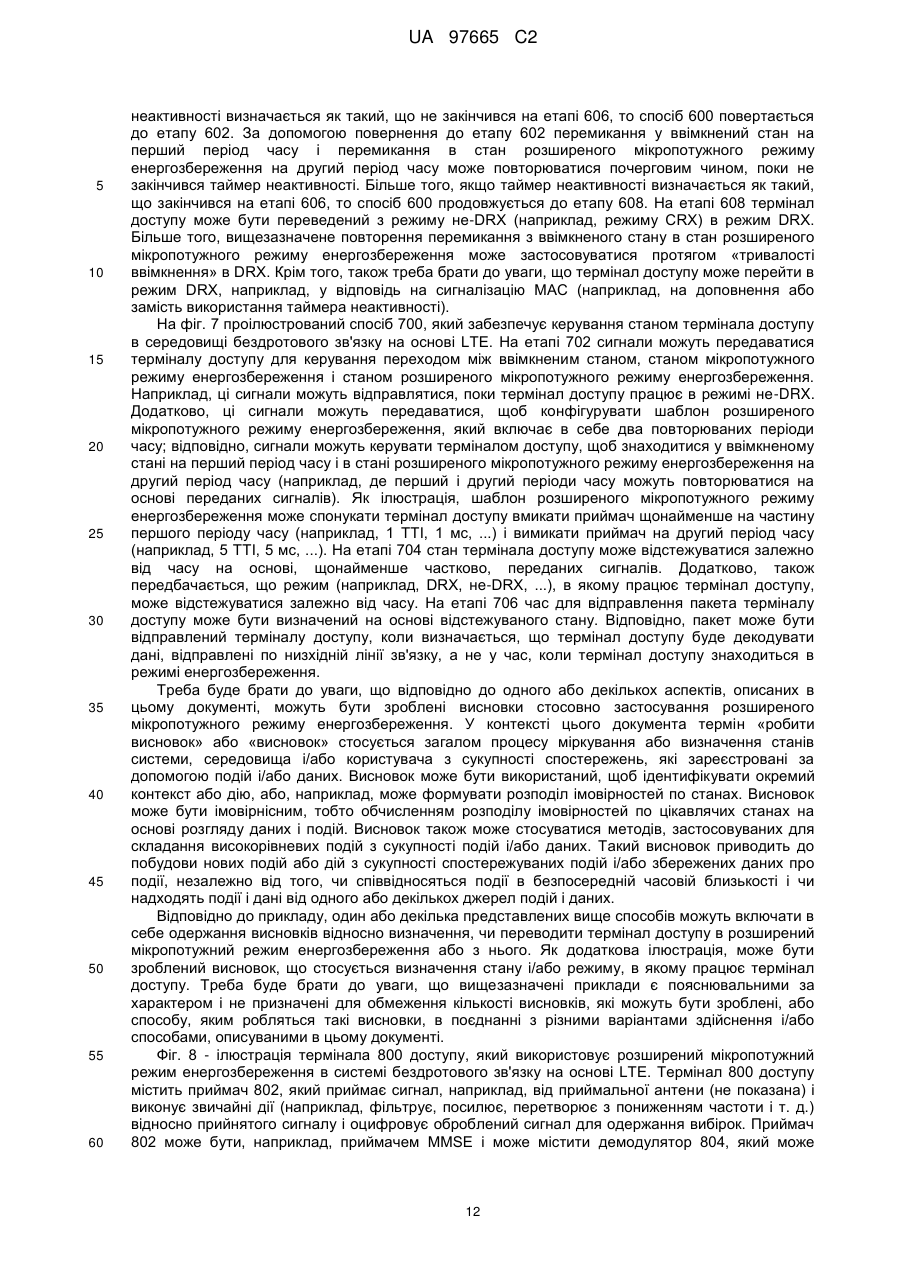 UA 97665 C2

неактивності визначається як такий, що не закінчився на етапі 606, то спосіб 600 повертається до етапу 602. За допомогою повернення до етапу 602 перемикання у ввімкнений стан на перший період часу і перемикання в стан розширеного мікропотужного режиму енергозбереження на другий період часу може повторюватися почерговим чином, поки не 5 закінчився таймер неактивності. Більше того, якщо таймер неактивності визначається як такий, що закінчився на етапі 606, то спосіб 600 продовжується до етапу 608. На етапі 608 термінал доступу може бути переведений з режиму не-DRX (наприклад, режиму CRX) в режим DRX. Більше того, вищезазначене повторення перемикання з ввімкненого стану в стан розширеного мікропотужного режиму енергозбереження може застосовуватися протягом «тривалості 10 ввімкнення» в DRX. Крім того, також треба брати до уваги, що термінал доступу може перейти в режим DRX, наприклад, у відповідь на сигналізацію MAC (наприклад, на доповнення або замість використання таймера неактивності).

На фіг. 7 проілюстрований спосіб 700, який забезпечує керування станом термінала доступу в середовищі бездротового зв'язку на основі LTE. На етапі 702 сигнали можуть передаватися 15 терміналу доступу для керування переходом між ввімкненим станом, станом мікропотужного режиму енергозбереження і станом розширеного мікропотужного режиму енергозбереження. Наприклад, ці сигнали можуть відправлятися, поки термінал доступу працює в режимі не-DRX. Додатково, ці сигнали можуть передаватися, щоб конфігурувати шаблон розширеного мікропотужного режиму енергозбереження, який включає в себе два повторюваних періоди 20 часу; відповідно, сигнали можуть керувати терміналом доступу, щоб знаходитися у ввімкненому стані на перший період часу і в стані розширеного мікропотужного режиму енергозбереження на другий період часу (наприклад, де перший і другий періоди часу можуть повторюватися на основі переданих сигналів). Як ілюстрація, шаблон розширеного мікропотужного режиму енергозбереження може спонукати термінал доступу вмикати приймач щонайменше на частину 25 першого періоду часу (наприклад, 1 TTI, 1 мс, ...) і вимикати приймач на другий період часу (наприклад, 5 TTI, 5 мс, ...). На етапі 704 стан термінала доступу може відстежуватися залежно від часу на основі, щонайменше частково, переданих сигналів. Додатково, також передбачається, що режим (наприклад, DRX, не-DRX, ...), в якому працює термінал доступу, може відстежуватися залежно від часу. На етапі 706 час для відправлення пакета терміналу 30 доступу може бути визначений на основі відстежуваного стану. Відповідно, пакет може бути відправлений терміналу доступу, коли визначається, що термінал доступу буде декодувати дані, відправлені по низхідній лінії зв'язку, а не у час, коли термінал доступу знаходиться в режимі енергозбереження.

Треба буде брати до уваги, що відповідно до одного або декількох аспектів, описаних в 35 цьому документі, можуть бути зроблені висновки стосовно застосування розширеного мікропотужного режиму енергозбереження. У контексті цього документа термін «робити висновок» або «висновок» стосується загалом процесу міркування або визначення станів системи, середовища і/або користувача з сукупності спостережень, які зареєстровані за допомогою подій і/або даних. Висновок може бути використаний, щоб ідентифікувати окремий 40 контекст або дію, або, наприклад, може формувати розподіл імовірностей по станах. Висновок може бути імовірнісним, тобто обчисленням розподілу імовірностей по цікавлячих станах на основі розгляду даних і подій. Висновок також може стосуватися методів, застосовуваних для складання високорівневих подій з сукупності подій і/або даних. Такий висновок приводить до побудови нових подій або дій з сукупності спостережуваних подій і/або збережених даних про 45 події, незалежно від того, чи співвідносяться події в безпосередній часовій близькості і чи надходять події і дані від одного або декількох джерел подій і даних.

Відповідно до прикладу, один або декілька представлених вище способів можуть включати в себе одержання висновків відносно визначення, чи переводити термінал доступу в розширений мікропотужний режим енергозбереження або з нього. Як додаткова ілюстрація, може бути 50 зроблений висновок, що стосується визначення стану і/або режиму, в якому працює термінал доступу. Треба буде брати до уваги, що вищезазначені приклади є пояснювальними за характером і не призначені для обмеження кількості висновків, які можуть бути зроблені, або способу, яким робляться такі висновки, в поєднанні з різними варіантами здійснення і/або способами, описуваними в цьому документі.

55 Фіг. 8 - ілюстрація термінала 800 доступу, який використовує розширений мікропотужний режим енергозбереження в системі бездротового зв'язку на основі LTE. Термінал 800 доступу містить приймач 802, який приймає сигнал, наприклад, від приймальної антени (не показана) і виконує звичайні дії (наприклад, фільтрує, посилює, перетворює з пониженням частоти і т. д.) відносно прийнятого сигналу і оцифровує оброблений сигнал для одержання вибірок. Приймач 60 802 може бути, наприклад, приймачем MMSE і може містити демодулятор 804, який може

12